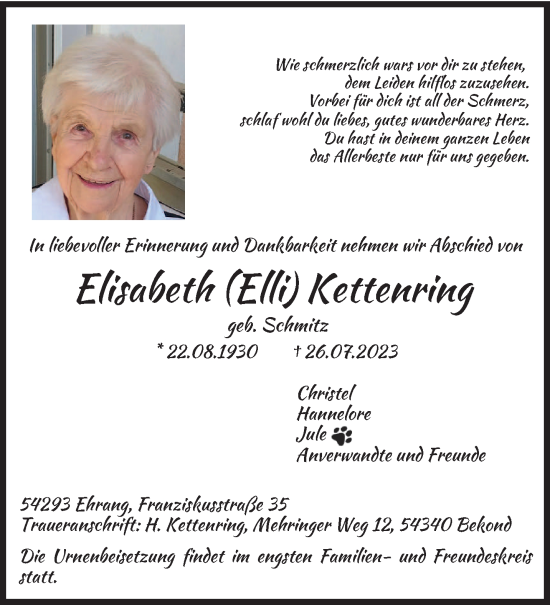 Wie schmerzlich wars vor dir zu stehen,
dem Leiden hilflos zuzusehen.
Vorbei für dich ist all der Schmerz,
schlaf wohl du liebes, gutes wunderbares Herz.
Du hast in deinem ganzen Leben
das Allerbeste nur für uns gegeben.

In liebevoller Erinnerung und Dankbarkeit nehmen wir Abschied von

Elisabeth (Elli) Kettenring

geb. Schmitz

* 22.08.1930 † 26.07.2023

Christel
Hannelore
Jule
Anverwandte und Freunde

54293 Ehrang, Franziskusstraße 35
Traueranschrift: H. Kettenring, Mehringer Weg 12, 54340 Bekond

Die Urnenbeisetzung findet im engsten Familien- und Freundeskreis statt.